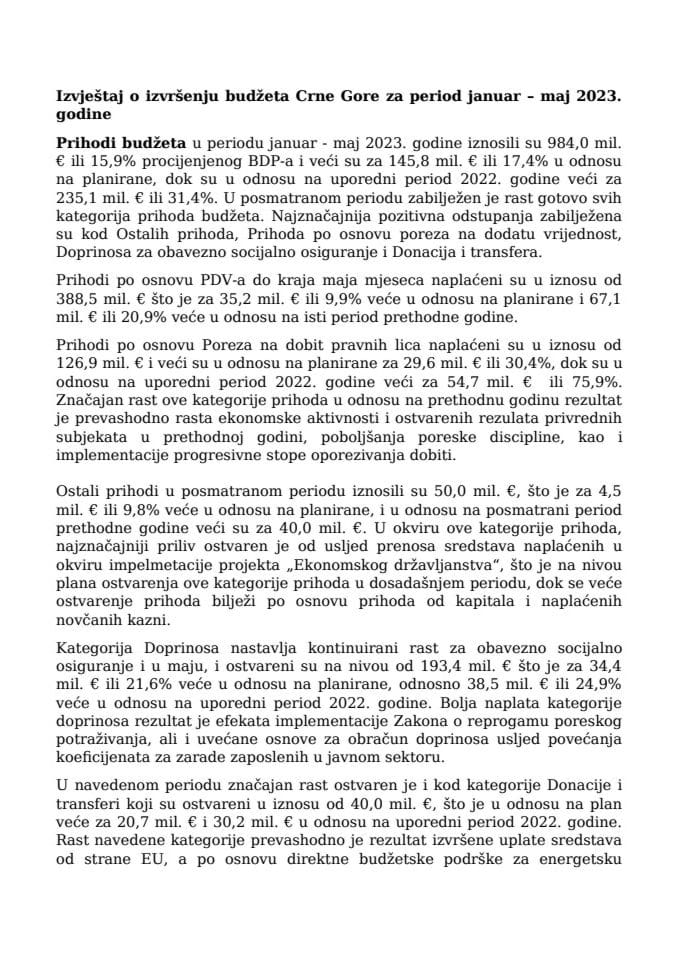 Izvještaj o izvršenju budžeta Crne Gore za period januar – maj 2023. godine

Prihodi budžeta u periodu januar - maj 2023. godine iznosili su 984,0 mil. € ili 15,9% procijenjenog BDP-a i veći su za 145,8 mil. € ili 17,4% u odnosu na planirane, dok su u odnosu na uporedni period 2022. godine veći za 235,1 mil. € ili 31,4%. U posmatranom periodu zabilježen je rast gotovo svih kategorija prihoda budžeta. Najznačajnija pozitivna odstupanja zabilježena su kod Ostalih prihoda, Prihoda po osnovu poreza na dodatu vrijednost, Doprinosa za obavezno socijalno osiguranje i Donacija i transfera.

Prihodi po osnovu PDV-a do kraja maja mjeseca naplaćeni su u iznosu od 388,5 mil. € što je za 35,2 mil. € ili 9,9% veće u odnosu na planirane i 67,1 mil. € ili 20,9% veće u odnosu na isti period prethodne godine.

Prihodi po osnovu Poreza na dobit pravnih lica naplaćeni su u iznosu od 126,9 mil. € i veći su u odnosu na planirane za 29,6 mil. € ili 30,4%, dok su u odnosu na uporedni period 2022. godine veći za 54,7 mil. € ili 75,9%. Značajan rast ove kategorije prihoda u odnosu na prethodnu godinu rezultat je prevashodno rasta ekonomske aktivnosti i ostvarenih rezulata privrednih subjekata u prethodnoj godini, poboljšanja poreske discipline, kao i implementacije progresivne stope oporezivanja dobiti.

Ostali prihodi u posmatranom periodu iznosili su 50,0 mil. €, što je za 4,5 mil. € ili 9,8% veće u odnosu na planirane, i u odnosu na posmatrani period prethodne godine veći su za 40,0 mil. €. U okviru ove kategorije prihoda, najznačajniji priliv ostvaren je od usljed prenosa sredstava naplaćenih u okviru impelmetacije projekta „Ekonomskog državljanstva“, što je na nivou plana ostvarenja ove kategorije prihoda u dosadašnjem periodu, dok se veće ostvarenje prihoda bilježi po osnovu prihoda od kapitala i naplaćenih novčanih kazni.

Kategorija Doprinosa nastavlja kontinuirani rast za obavezno socijalno osiguranje i u maju, i ostvareni su na nivou od 193,4 mil. € što je za 34,4 mil. € ili 21,6% veće u odnosu na planirane, odnosno 38,5 mil. € ili 24,9% veće u odnosu na uporedni period 2022. godine. Bolja naplata kategorije doprinosa rezultat je efekata implementacije Zakona o reprogamu poreskog potraživanja, ali i uvećane osnove za obračun doprinosa usljed povećanja koeficijenata za zarade zaposlenih u javnom sektoru.

U navedenom periodu značajan rast ostvaren je i kod kategorije Donacije i transferi koji su ostvareni u iznosu od 40,0 mil. €, što je u odnosu na plan veće za 20,7 mil. € i 30,2 mil. € u odnosu na uporedni period 2022. godine. Rast navedene kategorije prevashodno je rezultat izvršene uplate sredstava od strane EU, a po osnovu direktne budžetske podrške za energetsku